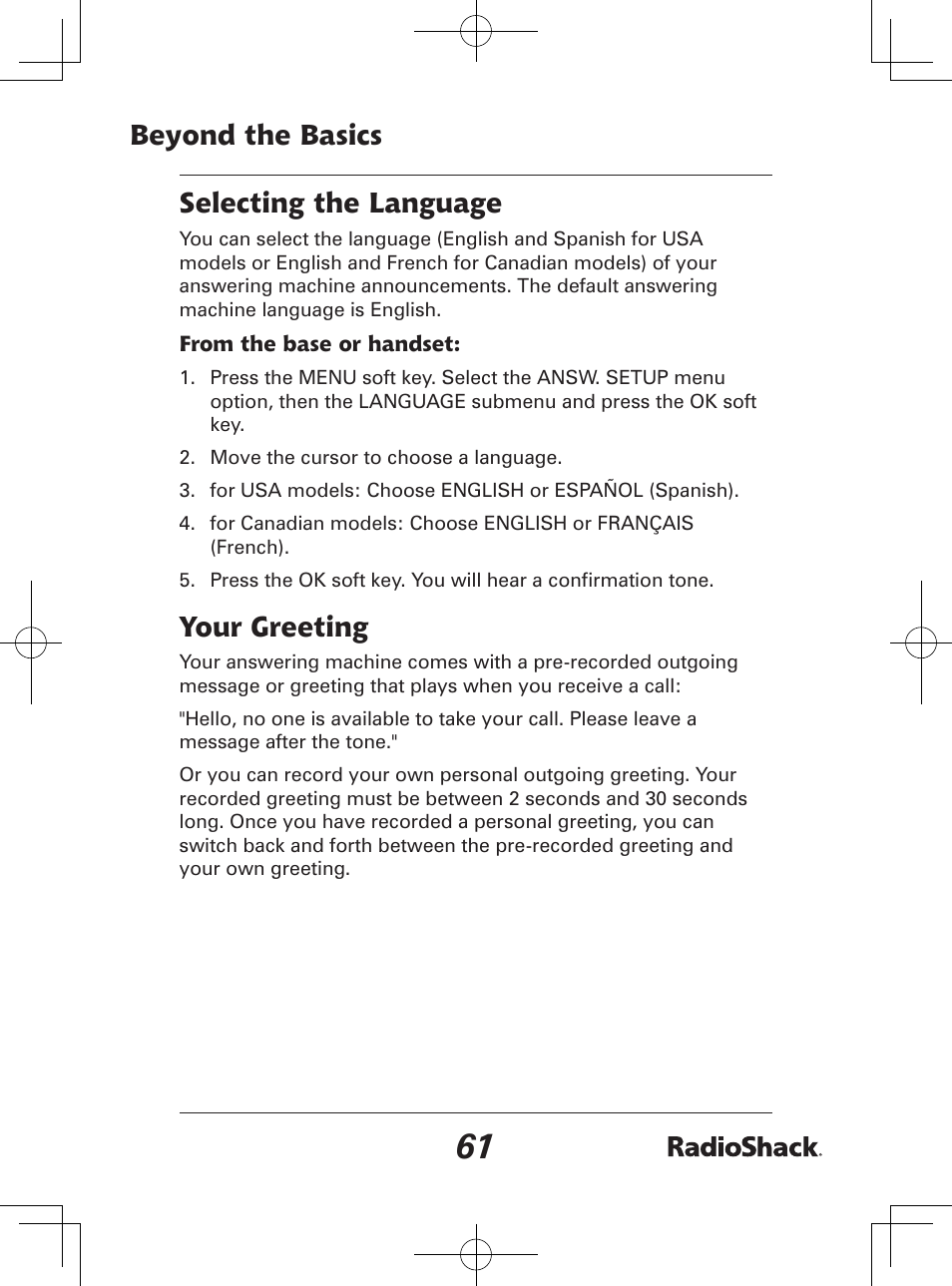 Beyond the Basics

Selecting the Language

You can select the language (English and Spanish for USA models or English and French for Canadian models) of your answering machine announcements. The default answering machine language is English.

From the base or handset:

1. Press the MENU soft key. Select the ANSW. SETUP menu option, then the LANGUAGE submenu and press the OK soft key.
2. Move the cursor to choose a language.
3. for USA models: Choose ENGLISH or ESPAÑOL (Spanish).
4. for Canadian models: Choose ENGLISH or FRANÇAIS (French).
5. Press the OK soft key. You will hear a confirmation tone.

Your Greeting

Your answering machine comes with a pre-recorded outgoing message or greeting that plays when you receive a call:

"Hello, no one is available to take your call. Please leave a message after the tone."

Or you can record your own personal outgoing greeting. Your recorded greeting must be between 2 seconds and 30 seconds long. Once you have recorded a personal greeting, you can switch back and forth between the pre-recorded greeting and your own greeting.

61

RadioShack.